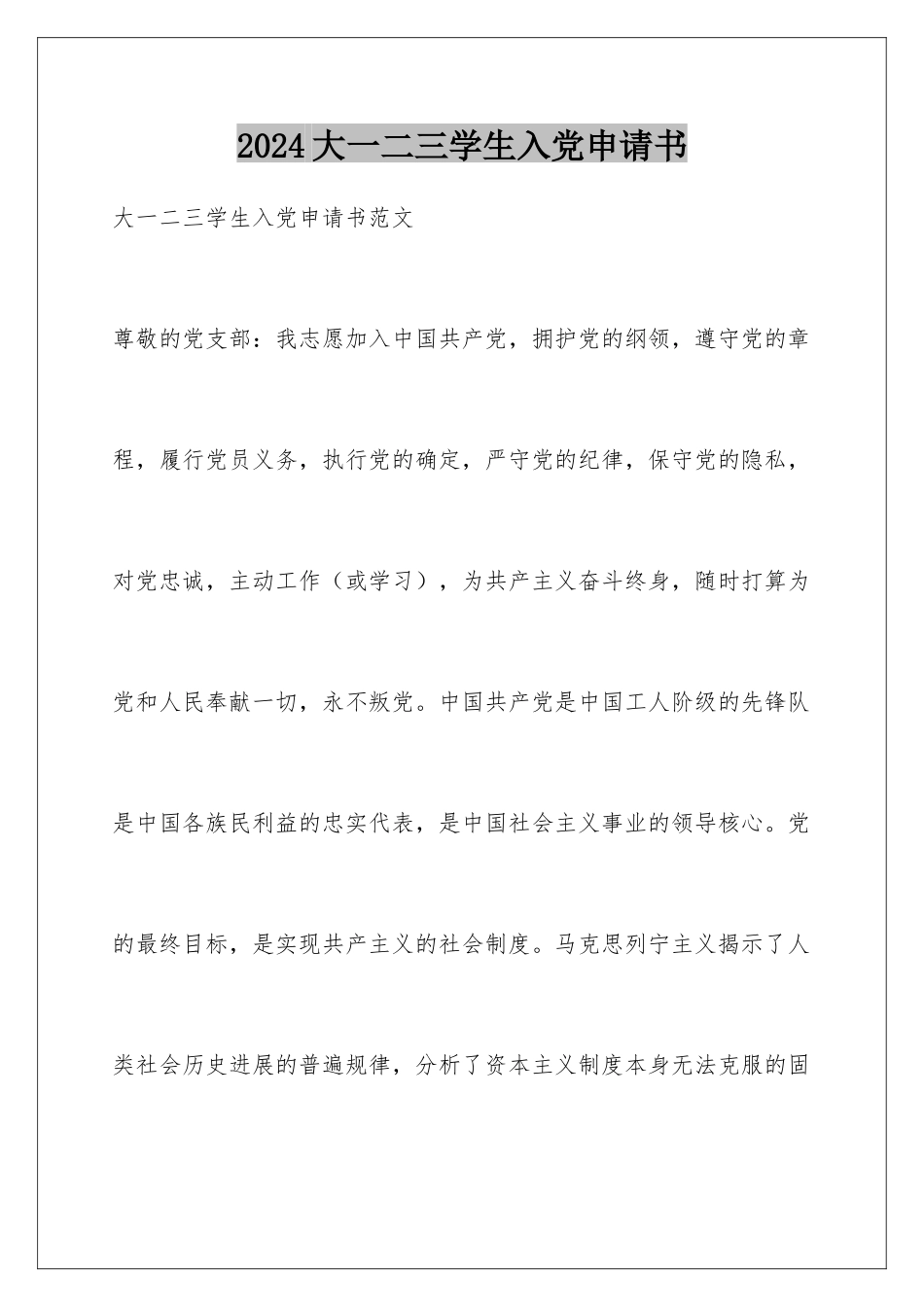 2024大一二三学生入党申请书

大一二三学生入党申请书范文

尊敬的党支部：我志愿加入中国共产党，拥护党的纲领，遵守党的章程，履行党员义务，执行党的确定，严守党的纪律，保守党的隐私，对党忠诚，主动工作（或学习），为共产主义奋斗终身，随时打算为党和人民奉献一切，永不叛党。中国共产党是中国工人阶级的先锋队是中国各族民利益的忠实代表，是中国社会主义事业的领导核心。党的最终目标，是实现共产主义的社会制度。马克思列宁主义揭示了人类社会历史进展的普遍规律，分析了资本主义制度本身无法克服的固